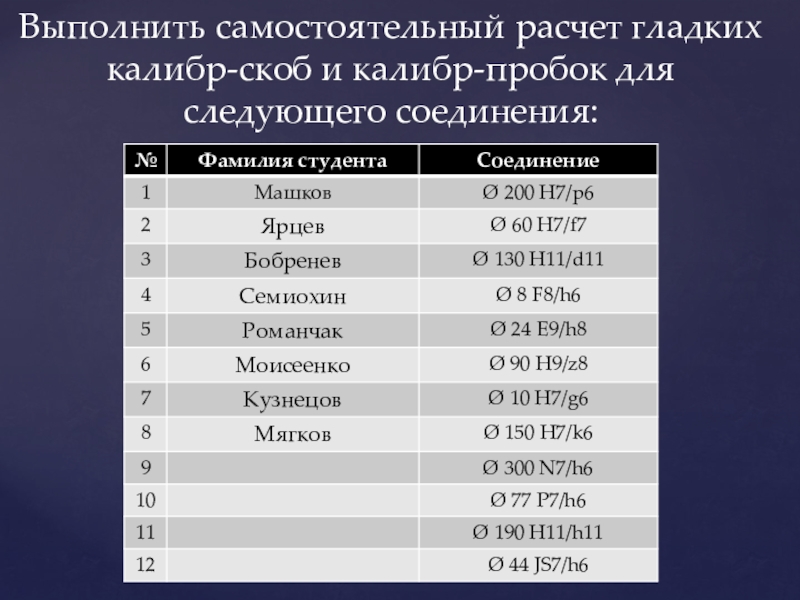 Выполнить самостоятельный расчет гладких калибр-скоб и калибр-пробок для следующего соединения:

| № | Фамилия студента | Соединение |
|---|---|---|
| 1 | Машков | Ø 200 H7/p6 |
| 2 | Ярцев | Ø 60 H7/f7 |
| 3 | Бобренев | Ø 130 H11/d11 |
| 4 | Семиохин | Ø 8 F8/h6 |
| 5 | Романчак | Ø 24 E9/h8 |
| 6 | Моисеенко | Ø 90 H9/z8 |
| 7 | Кузнецов | Ø 10 H7/g6 |
| 8 | Мягков | Ø 150 H7/k6 |
| 9 | | Ø 300 N7/h6 |
| 10 | | Ø 77 P7/h6 |
| 11 | | Ø 190 H11/h11 |
| 12 | | Ø 44 JS7/h6 |